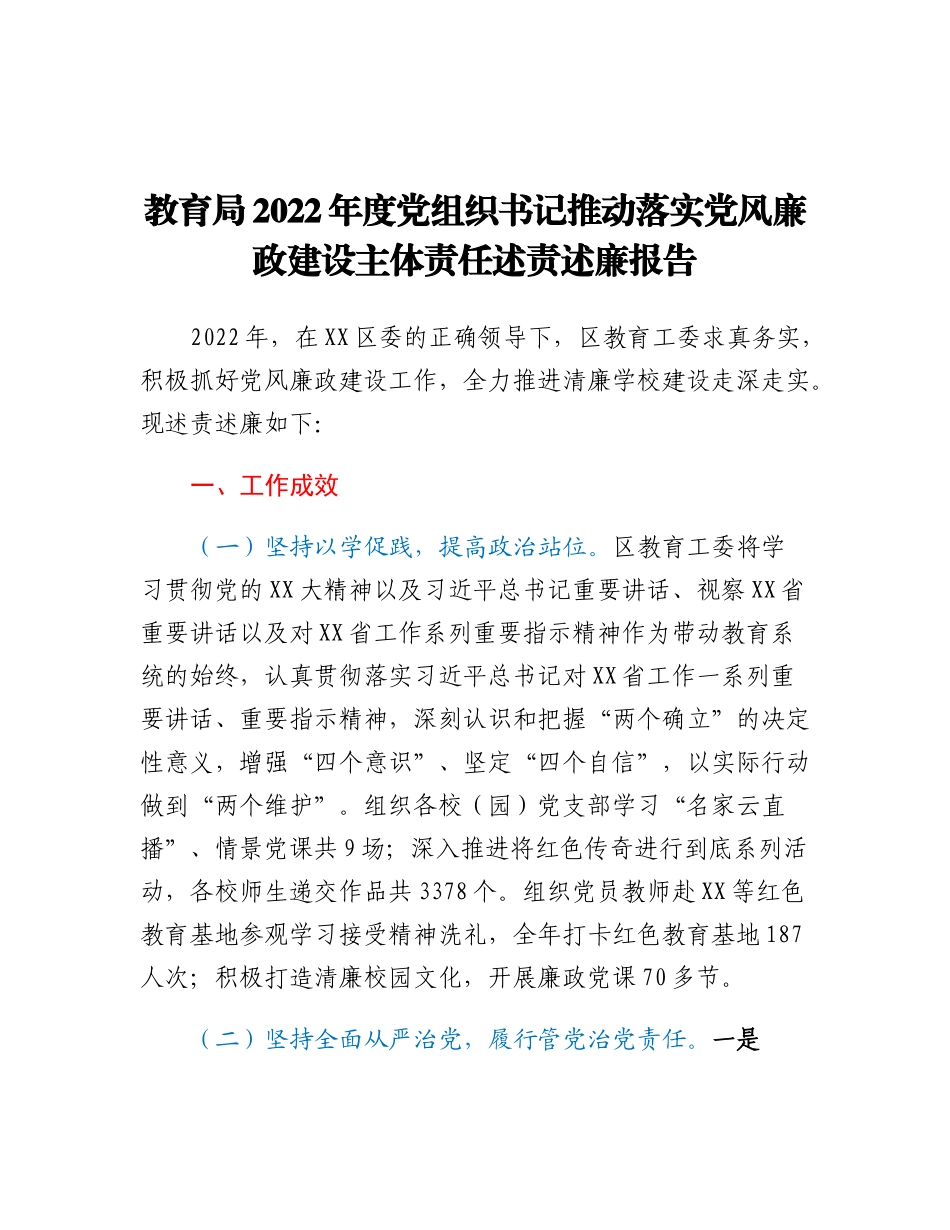 教育局2022年度党组织书记推动落实党风廉政建设主体责任述责述廉报告

2022年，在XX区委的正确领导下，区教育工委求真务实，积极抓好党风廉政建设工作，全力推进清廉学校建设走深走实。现述责述廉如下:

一、工作成效

（一）坚持以学促践，提高政治站位。区教育工委将学习贯彻党的XX大精神以及习近平总书记重要讲话、视察XX省重要讲话以及对XX省工作系列重要指示精神作为带动教育系统的始终，认真贯彻落实习近平总书记对XX省工作一系列重要讲话、重要指示精神，深刻认识和把握“两个确立”的决定性意义，增强“四个意识”、坚定“四个自信”，以实际行动做到“两个维护”。组织各校（园）党支部学习“名家云直播”、情景党课共9场；深入推进将红色传奇进行到底系列活动，各校师生递交作品共3378个。组织党员教师赴XX等红色教育基地参观学习接受精神洗礼，全年打卡红色教育基地187人次；积极打造清廉校园文化，开展廉政党课70多节。

（二）坚持全面从严治党，履行管党治党责任。一是